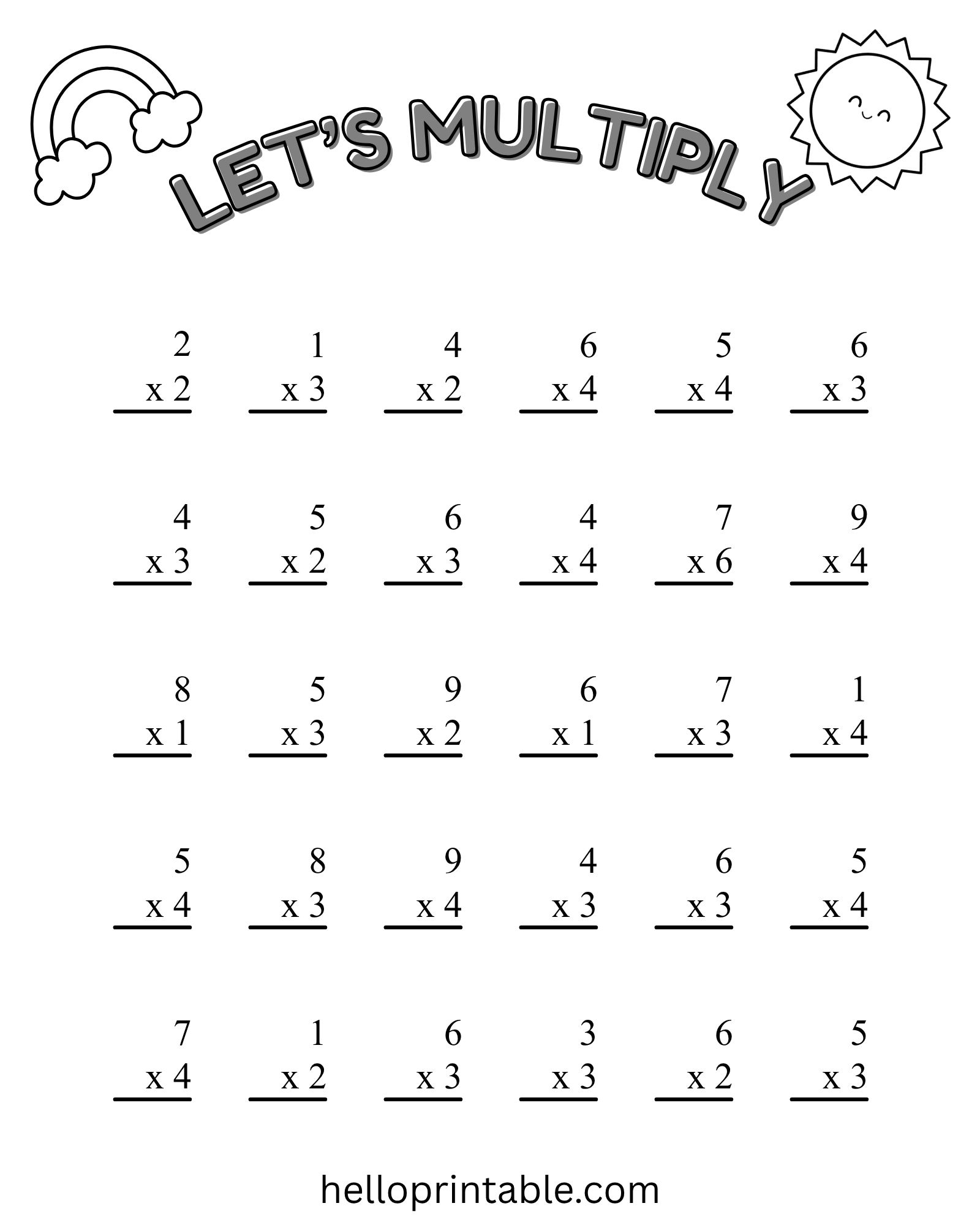 LET'S MULTIPLY

| 2 | 1 | 4 | 6 | 5 | 6 |
|---|---|---|---|---|---|
| x 2 | x 3 | x 2 | x 4 | x 4 | x 3 |

| 4 | 5 | 6 | 4 | 7 | 9 |
|---|---|---|---|---|---|
| x 3 | x 2 | x 3 | x 4 | x 6 | x 4 |

| 8 | 5 | 9 | 6 | 7 | 1 |
|---|---|---|---|---|---|
| x 1 | x 3 | x 2 | x 1 | x 3 | x 4 |

| 5 | 8 | 9 | 4 | 6 | 5 |
|---|---|---|---|---|---|
| x 4 | x 3 | x 4 | x 3 | x 3 | x 4 |

| 7 | 1 | 6 | 3 | 6 | 5 |
|---|---|---|---|---|---|
| x 4 | x 2 | x 3 | x 3 | x 2 | x 3 |

helloprintable.com